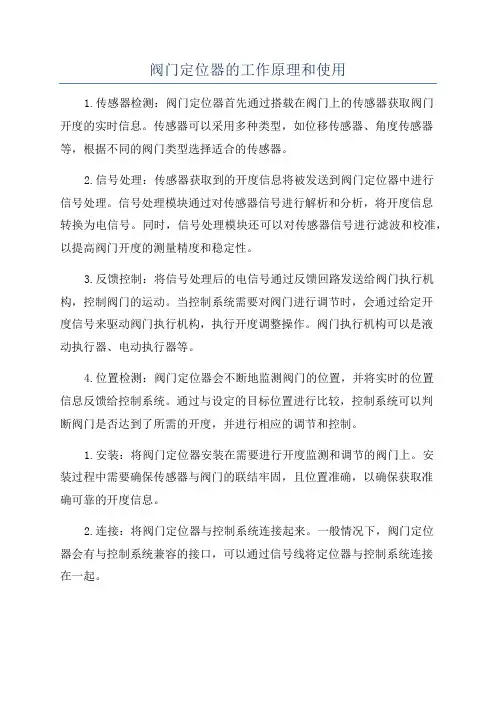 阀门定位器的工作原理和使用

1.传感器检测：阀门定位器首先通过搭载在阀门上的传感器获取阀门开度的实时信息。传感器可以采用多种类型，如位移传感器、角度传感器等，根据不同的阀门类型选择适合的传感器。

2.信号处理：传感器获取到的开度信息将被发送到阀门定位器中进行信号处理。信号处理模块通过对传感器信号进行解析和分析，将开度信息转换为电信号。同时，信号处理模块还可以对传感器信号进行滤波和校准，以提高阀门开度的测量精度和稳定性。

3.反馈控制：将信号处理后的电信号通过反馈回路发送给阀门执行机构，控制阀门的运动。当控制系统需要对阀门进行调节时，会通过给定开度信号来驱动阀门执行机构，执行开度调整操作。阀门执行机构可以是液动执行器、电动执行器等。

4.位置检测：阀门定位器会不断地监测阀门的位置，并将实时的位置信息反馈给控制系统。通过与设定的目标位置进行比较，控制系统可以判断阀门是否达到了所需的开度，并进行相应的调节和控制。

1.安装：将阀门定位器安装在需要进行开度监测和调节的阀门上。安装过程中需要确保传感器与阀门的联结牢固，且位置准确，以确保获取准确可靠的开度信息。

2.连接：将阀门定位器与控制系统连接起来。一般情况下，阀门定位器会有与控制系统兼容的接口，可以通过信号线将定位器与控制系统连接在一起。